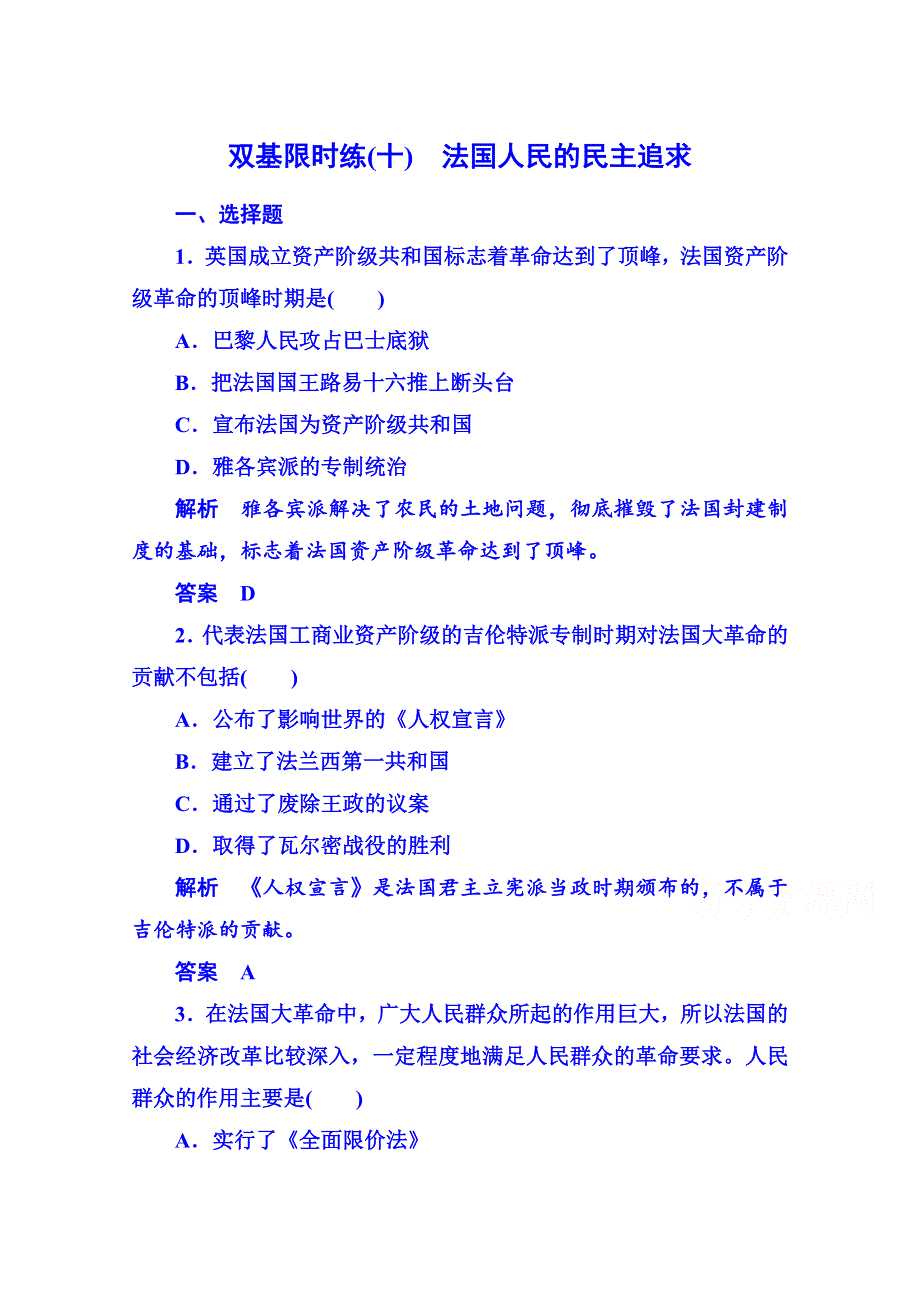 双基限时练(十)　法国人民的民主追求

一、选择题

1．英国成立资产阶级共和国标志着革命达到了顶峰，法国资产阶级革命的顶峰时期是(　　)

A．巴黎人民攻占巴士底狱

B．把法国国王路易十六推上断头台

C．宣布法国为资产阶级共和国

D．雅各宾派的专制统治

解析　雅各宾派解决了农民的土地问题，彻底摧毁了法国封建制度的基础，标志着法国资产阶级革命达到了顶峰。

答案　D

2．代表法国工商业资产阶级的吉伦特派专制时期对法国大革命的贡献不包括(　　)

A．公布了影响世界的《人权宣言》

B．建立了法兰西第一共和国

C．通过了废除王政的议案

D．取得了瓦尔密战役的胜利

解析　《人权宣言》是法国君主立宪派当政时期颁布的，不属于吉伦特派的贡献。

答案　A

3．在法国大革命中，广大人民群众所起的作用巨大，所以法国的社会经济改革比较深入，一定程度地满足人民群众的革命要求。人民群众的作用主要是(　　)

A．实行了《全面限价法》